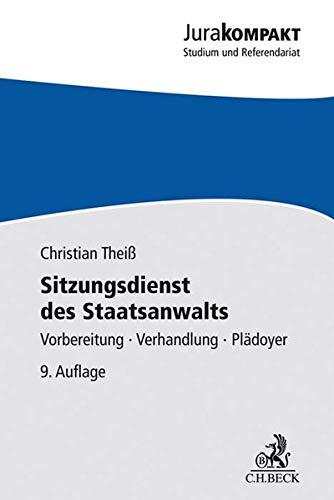 JuraKOMPAKT
Studium und Referendariat

Christian Theiß

Sitzungsdienst des Staatsanwalts

Vorbereitung · Verhandlung · Plädoyer

9. Auflage

B

C.H.BECK